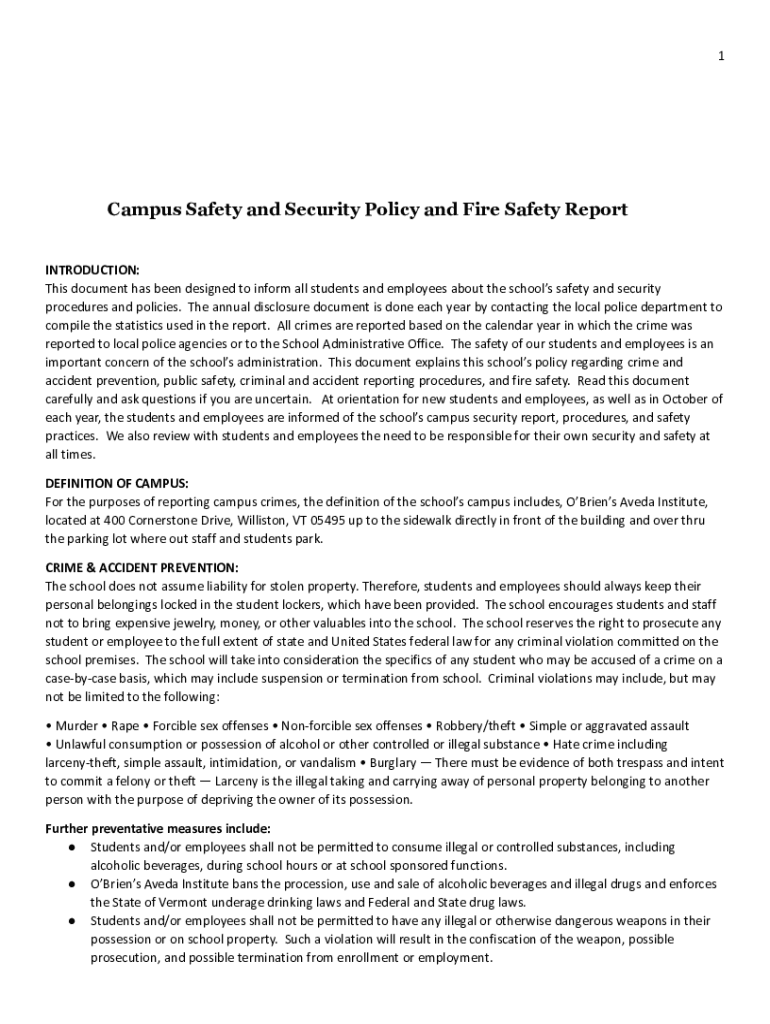 1

Campus Safety and Security Policy and Fire Safety Report

INTRODUCTION:
This document has been designed to inform all students and employees about the school's safety and security procedures and policies. The annual disclosure document is done each year by contacting the local police department to compile the statistics used in the report. All crimes are reported based on the calendar year in which the crime was reported to local police agencies or to the School Administrative Office. The safety of our students and employees is an important concern of the school's administration. This document explains this school's policy regarding crime and accident prevention, public safety, criminal and accident reporting procedures, and fire safety. Read this document carefully and ask questions if you are uncertain. At orientation for new students and employees, as well as in October of each year, the students and employees are informed of the school's campus security report, procedures, and safety practices. We also review with students and employees the need to be responsible for their own security and safety at all times.

DEFINITION OF CAMPUS:
For the purposes of reporting campus crimes, the definition of the school's campus includes, O'Brien's Aveda Institute, located at 400 Cornerstone Drive, Williston, VT 05495 up to the sidewalk directly in front of the building and over thru the parking lot where out staff and students park.

CRIME & ACCIDENT PREVENTION:
The school does not assume liability for stolen property. Therefore, students and employees should always keep their personal belongings locked in the student lockers, which have been provided. The school encourages students and staff not to bring expensive jewelry, money, or other valuables into the school. The school reserves the right to prosecute any student or employee to the full extent of state and United States federal law for any criminal violation committed on the school premises. The school will take into consideration the specifics of any student who may be accused of a crime on a case-by-case basis, which may include suspension or termination from school. Criminal violations may include, but may not be limited to the following:

• Murder • Rape • Forcible sex offenses • Non-forcible sex offenses • Robbery/theft • Simple or aggravated assault • Unlawful consumption or possession of alcohol or other controlled or illegal substance • Hate crime including larceny-theft, simple assault, intimidation, or vandalism • Burglary — There must be evidence of both trespass and intent to commit a felony or theft — Larceny is the illegal taking and carrying away of personal property belonging to another person with the purpose of depriving the owner of its possession.

Further preventative measures include:
● Students and/or employees shall not be permitted to consume illegal or controlled substances, including alcoholic beverages, during school hours or at school sponsored functions.
● O'Brien's Aveda Institute bans the procession, use and sale of alcoholic beverages and illegal drugs and enforces the State of Vermont underage drinking laws and Federal and State drug laws.
● Students and/or employees shall not be permitted to have any illegal or otherwise dangerous weapons in their possession or on school property. Such a violation will result in the confiscation of the weapon, possible prosecution, and possible termination from enrollment or employment.